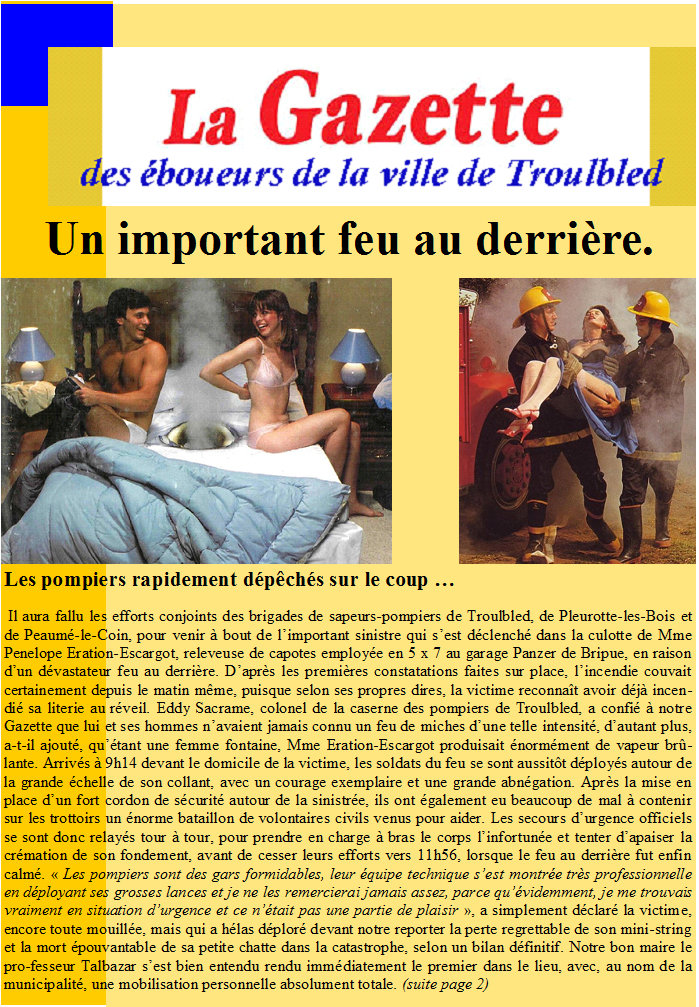 La Gazette
des éboueurs de la ville de Troulbled

Un important feu au derrière.

Les pompiers rapidement dépêchés sur le coup …

Il aura fallu les efforts conjoints des brigades de sapeurs-pompiers de Troulbled, de Pleurotte-les-Bois et de Peaumé-le-Coin, pour venir à bout de l'important sinistre qui s'est déclenché dans la culotte de Mme Penelope Eration-Escargot, releveuse de capotes employée en 5 x 7 au garage Panzer de Bripue, en raison d'un dévastateur feu au derrière. D'après les premières constatations faites sur place, l'incendie couvait certainement depuis le matin même, puisque selon ses propres dires, la victime reconnaît avoir déjà incendié sa literie au réveil. Eddy Sacrame, colonel de la caserne des pompiers de Troulbled, a confié à notre Gazette que lui et ses hommes n'avaient jamais connu un feu de miches d'une telle intensité, d'autant plus, a-t-il ajouté, qu'étant une femme fontaine, Mme Eration-Escargot produisait énormément de vapeur brûlante. Arrivés à 9h14 devant le domicile de la victime, les soldats du feu se sont aussitôt déployés autour de la grande échelle de son collant, avec un courage exemplaire et une grande abnégation. Après la mise en place d'un fort cordon de sécurité autour de la sinistrée, ils ont également eu beaucoup de mal à contenir sur les trottoirs un énorme bataillon de volontaires civils venus pour aider. Les secours d'urgence officiels se sont donc relayés tour à tour, pour prendre en charge à bras le corps l'infortunée et tenter d'apaiser la crémation de son fondement, avant de cesser leurs efforts vers 11h56, lorsque le feu au derrière fut enfin calmé. « Les pompiers sont des gars formidables, leur équipe technique s'est montrée très professionnelle en déployant ses grosses lances et je ne les remercierai jamais assez, parce qu'évidemment, je me trouvais vraiment en situation d'urgence et ce n'était pas une partie de plaisir », a simplement déclaré la victime, encore toute mouillée, mais qui a hélas déploré devant notre reporter la perte regrettable de son mini-string et la mort épouvantable de sa petite chatte dans la catastrophe, selon un bilan définitif. Notre bon maire le pro-fesseur Talbazar s'est bien entendu rendu immédiatement le premier dans le lieu, avec, au nom de la municipalité, une mobilisation personnelle absolument totale. (suite page 2)